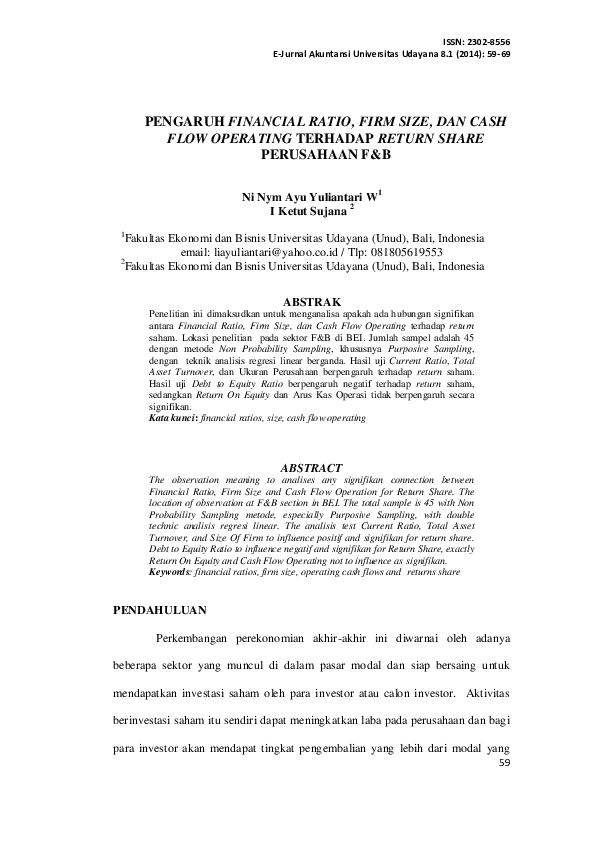 ISSN: 2302-8556
E-Jurnal Akuntansi Universitas Udayana 8.1 (2014): 59-69

PENGARUH FINANCIAL RATIO, FIRM SIZE, DAN CASH FLOW OPERATING TERHADAP RETURN SHARE PERUSAHAAN F&B

Ni Nym Ayu Yuliantari W$^{1}$
I Ketut Sujana $^{2}$

$^{1}$Fakultas Ekonomi dan Bisnis Universitas Udayana (Unud), Bali, Indonesia
email: liayuliantari@yahoo.co.id / Tlp: 081805619553
$^{2}$Fakultas Ekonomi dan Bisnis Universitas Udayana (Unud), Bali, Indonesia

ABSTRAK

Penelitian ini dimaksudkan untuk menganalisa apakah ada hubungan signifikan antara Financial Ratio, Firm Size, dan Cash Flow Operating terhadap return saham. Lokasi penelitian pada sektor F&B di BEI. Jumlah sampel adalah 45 dengan metode Non Probability Sampling, khususnya Purposive Sampling, dengan teknik analisis regresi linear berganda. Hasil uji Current Ratio, Total Asset Turnover, dan Ukuran Perusahaan berpengaruh terhadap return saham. Hasil uji Debt to Equity Ratio berpengaruh negatif terhadap return saham, sedangkan Return On Equity dan Arus Kas Operasi tidak berpengaruh secara signifikan.
Kata kunci: financial ratios, size, cash flow operating

ABSTRACT

The observation meaning to analises any signifikan connection between Financial Ratio, Firm Size and Cash Flow Operation for Return Share. The location of observation at F&B section in BEI. The total sample is 45 with Non Probability Sampling metode, especially Purposive Sampling, with double technic analisis regresi linear. The analisis test Current Ratio, Total Asset Turnover, and Size Of Firm to influence positif and signifikan for return share. Debt to Equity Ratio to influence negatif and signifikan for Return Share, exactly Return On Equity and Cash Flow Operating not to influence as signifikan.
Keywords: financial ratios, firm size, operating cash flows and returns share

PENDAHULUAN

Perkembangan perekonomian akhir-akhir ini diwarnai oleh adanya beberapa sektor yang muncul di dalam pasar modal dan siap bersaing untuk mendapatkan investasi saham oleh para investor atau calon investor. Aktivitas berinvestasi saham itu sendiri dapat meningkatkan laba pada perusahaan dan bagi para investor akan mendapat tingkat pengembalian yang lebih dari modal yang

59